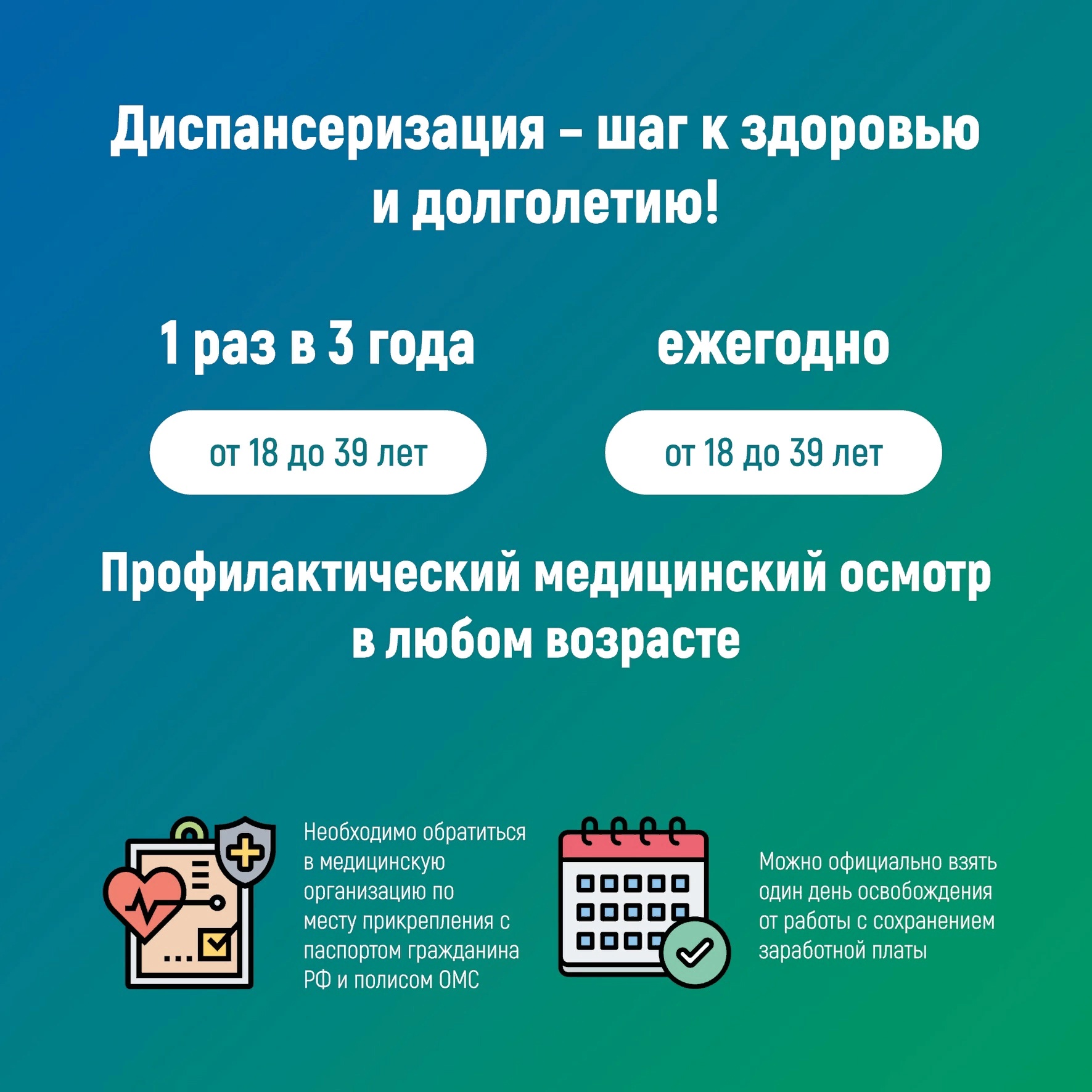 Диспансеризация – шаг к здоровью и долголетию!

1 раз в 3 года

от 18 до 39 лет

ежегодно

от 18 до 39 лет

Профилактический медицинский осмотр в любом возрасте

Необходимо обратиться в медицинскую организацию по месту прикрепления с паспортом гражданина РФ и полисом ОМС

Можно официально взять один день освобождения от работы с сохранением заработной платы